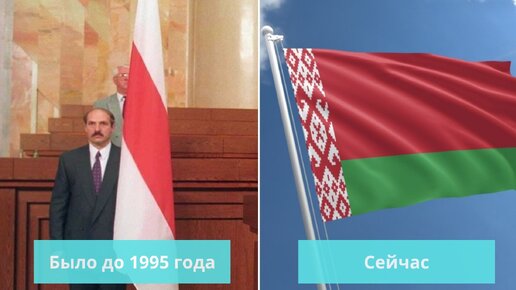 Было до 1995 года

Сейчас